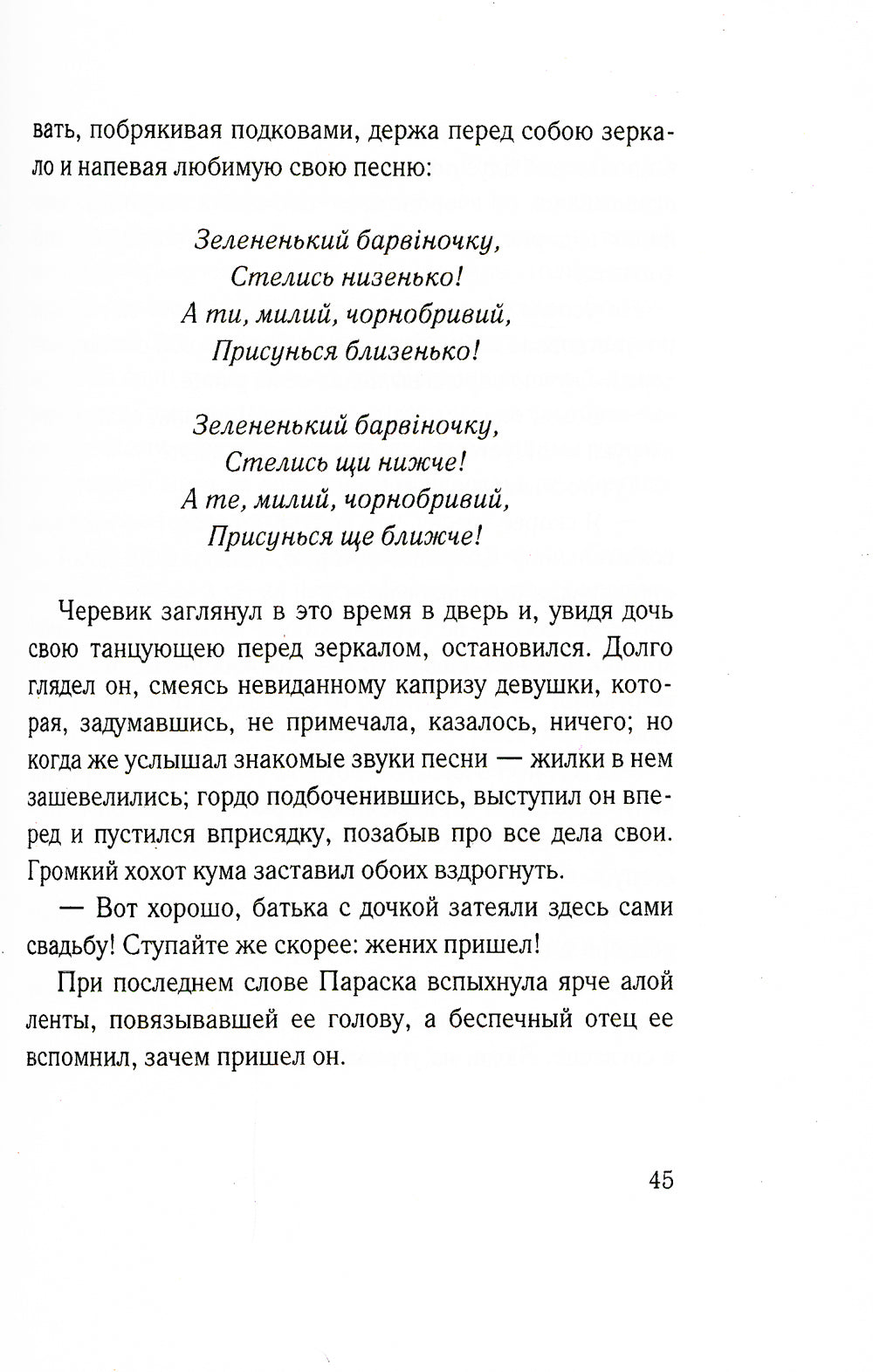 вать, побрякивая подковами, держа перед собою зеркало и напевая любимую свою песню:

Зелененький барвіночку,
Стелись низенько!
А ти, милий, чорнобривий,
Присунься близенько!

Зелененький барвіночку,
Стелись щи нижче!
А те, милий, чорнобривий,
Присунься ще ближче!

Черевик заглянул в это время в дверь и, увидя дочь свою танцующею перед зеркалом, остановился. Долго глядел он, смеясь невиданному капризу девушки, которая, задумавшись, не примечала, казалось, ничего; но когда же услышал знакомые звуки песни — жилки в нем зашевелились; гордо подбоченившись, выступил он вперед и пустился вприсядку, позабыв про все дела свои. Громкий хохот кума заставил обоих вздрогнуть.

— Вот хорошо, батька с дочкой затеяли здесь сами свадьбу! Ступайте же скорее: жених пришел!

При последнем слове Параска вспыхнула ярче алой ленты, повязывавшей ее голову, а беспечный отец ее вспомнил, зачем пришел он.

45